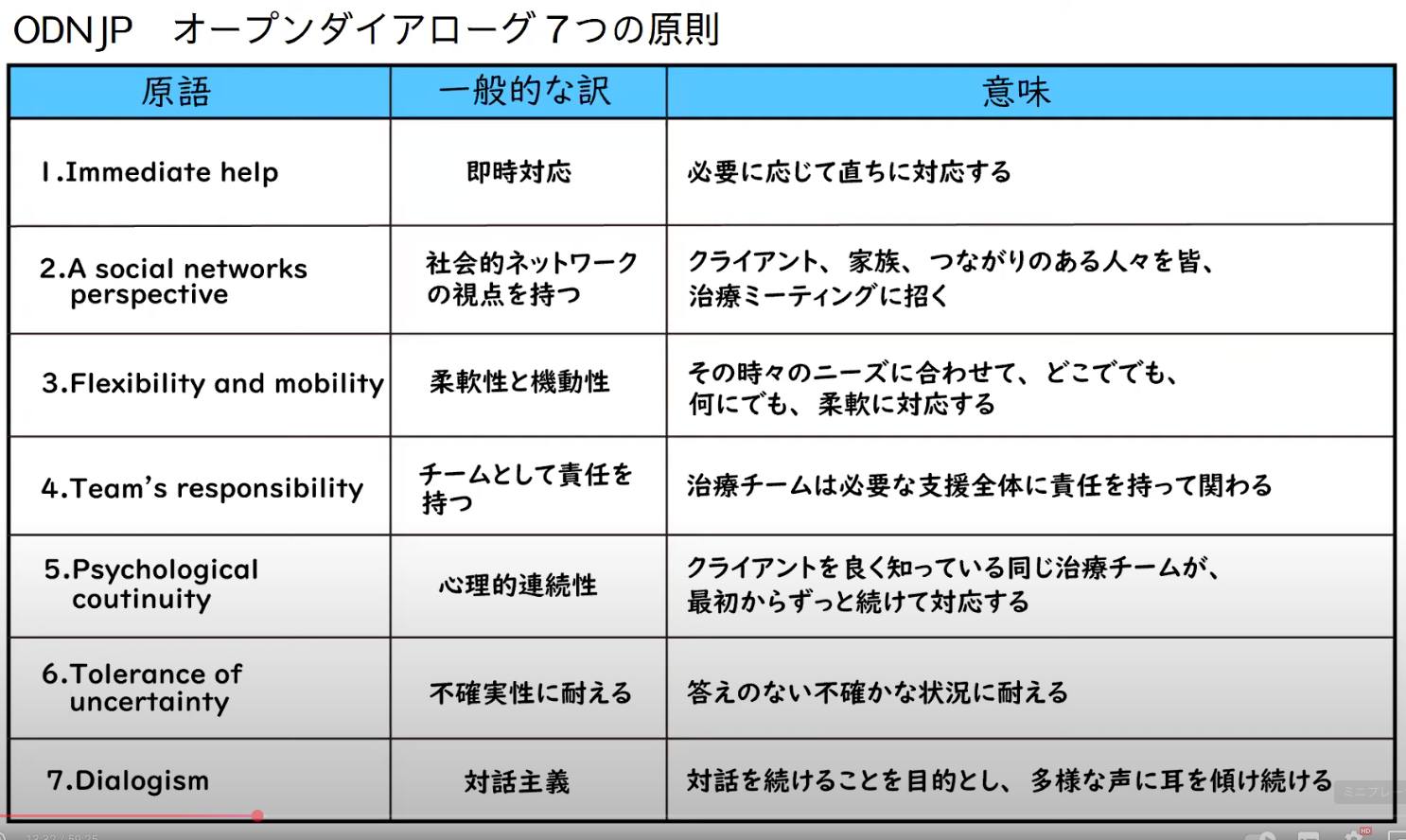 ODNJP オープンダイアローグ７つの原則

| 原語 | 一般的な訳 | 意味 |
|---|---|---|
| 1.Immediate help | 即時対応 | 必要に応じて直ちに対応する |
| 2.A social networks perspective | 社会的ネットワークの視点を持つ | クライアント、家族、つながりのある人々を皆、治療ミーティングに招く |
| 3.Flexibility and mobility | 柔軟性と機動性 | その時々のニーズに合わせて、どこででも、何にでも、柔軟に対応する |
| 4.Team's responsibility | チームとして責任を持つ | 治療チームは必要な支援全体に責任を持って関わる |
| 5.Psychological coutinuity | 心理的連続性 | クライアントを良く知っている同じ治療チームが、最初からずっと続けて対応する |
| 6.Tolerance of uncertainty | 不確実性に耐える | 答えのない不確かな状況に耐える |
| 7.Dialogism | 対話主義 | 対話を続けることを目的とし、多様な声に耳を傾け続ける |